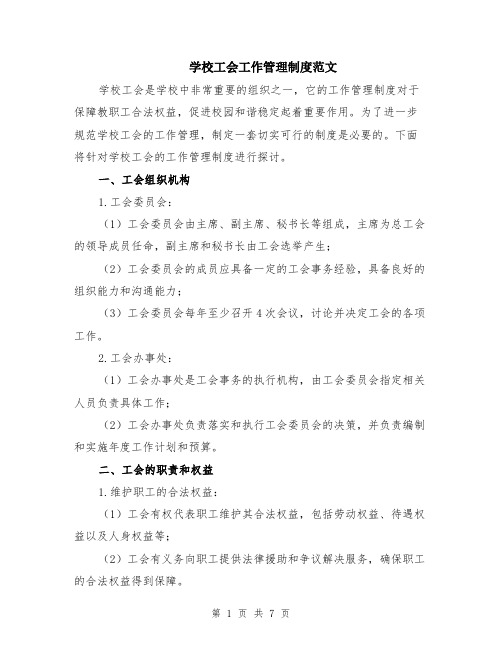 学校工会工作管理制度范文

学校工会是学校中非常重要的组织之一，它的工作管理制度对于保障教职工合法权益，促进校园和谐稳定起着重要作用。为了进一步规范学校工会的工作管理，制定一套切实可行的制度是必要的。下面将针对学校工会的工作管理制度进行探讨。

一、工会组织机构

1.工会委员会：

（1）工会委员会由主席、副主席、秘书长等组成，主席为总工会的领导成员任命，副主席和秘书长由工会选举产生；

（2）工会委员会的成员应具备一定的工会事务经验，具备良好的组织能力和沟通能力；

（3）工会委员会每年至少召开4次会议，讨论并决定工会的各项工作。

2.工会办事处：

（1）工会办事处是工会事务的执行机构，由工会委员会指定相关人员负责具体工作；

（2）工会办事处负责落实和执行工会委员会的决策，并负责编制和实施年度工作计划和预算。

二、工会的职责和权益

1.维护职工的合法权益：

（1）工会有权代表职工维护其合法权益，包括劳动权益、待遇权益以及人身权益等；

（2）工会有义务向职工提供法律援助和争议解决服务，确保职工的合法权益得到保障。

第 1 页 共 7 页